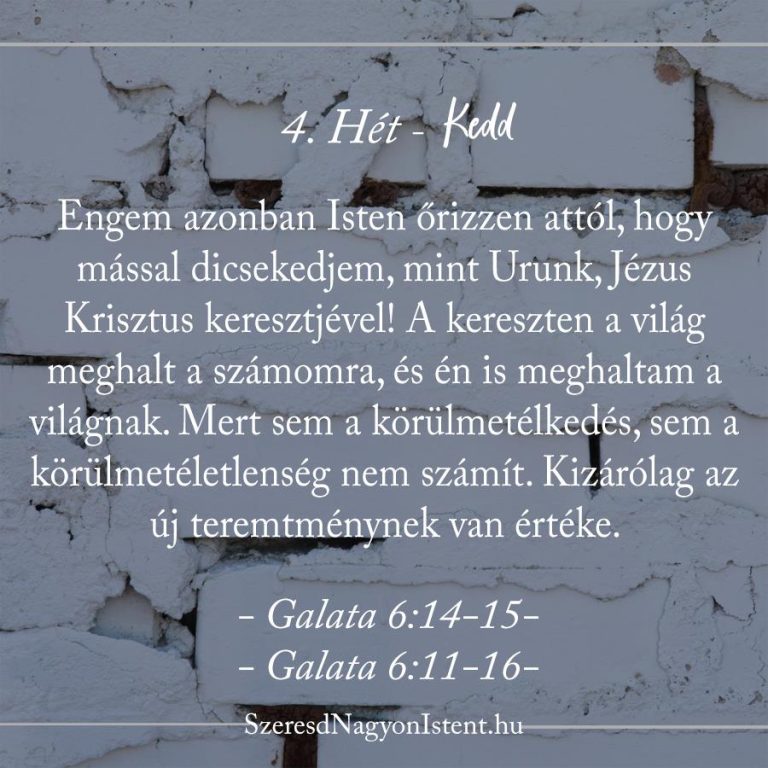 4. Hét - Kedd

Engem azonban Isten őrizzen attól, hogy mással dicsekedjem, mint Urunk, Jézus Krisztus keresztjével! A kereszten a világ meghalt a számomra, és én is meghaltam a világnak. Mert sem a körülmetélkedés, sem a körülmetéletlenség nem számít. Kizárólag az új teremtménynek van értéke.

- Galata 6:14-15-
- Galata 6:11-16-

SzeresdNagyonIstent.hu